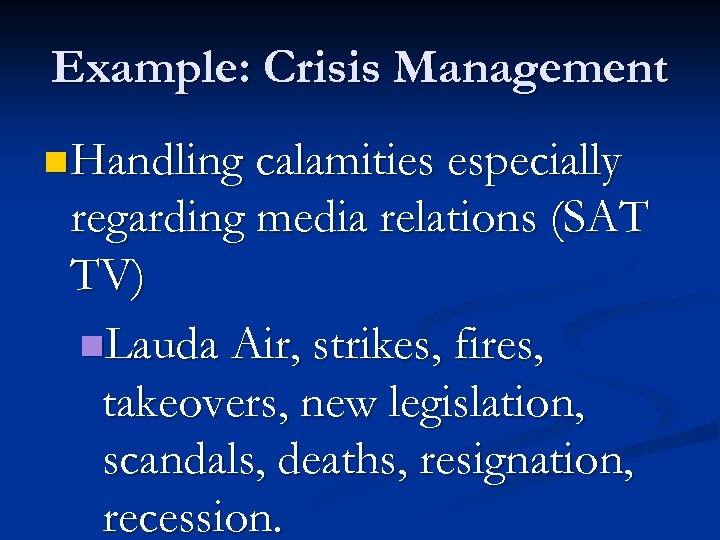 Example: Crisis Management

Handling calamities especially regarding media relations (SAT TV)

Lauda Air, strikes, fires, takeovers, new legislation, scandals, deaths, resignation, recession.